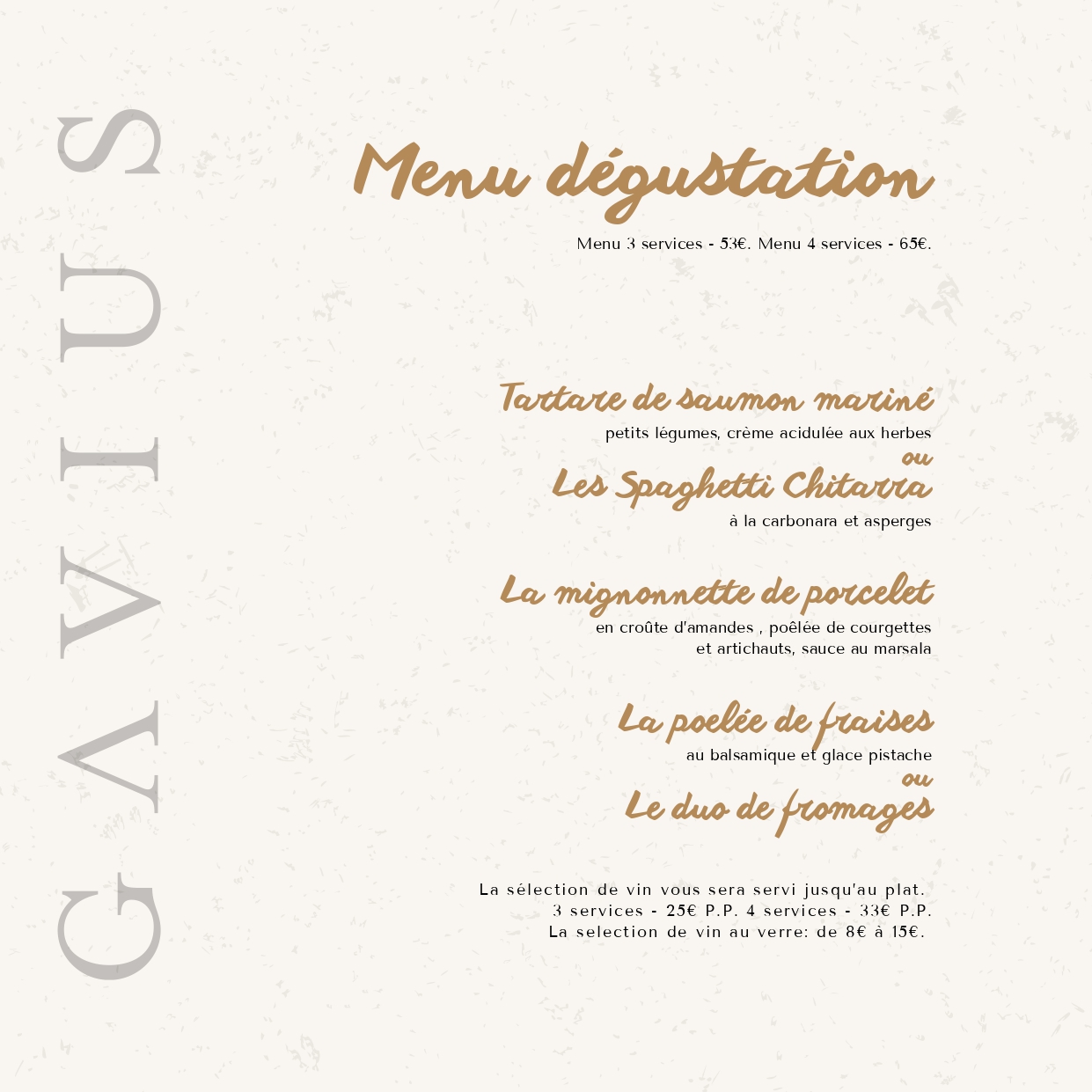 GAVIUS

Menu dégustation

Menu 3 services - 53€. Menu 4 services - 65€.

Tartare de saumon mariné
petits légumes, crème acidulée aux herbes
ou
Les Spaghetti Chitarra
à la carbonara et asperges

La mignonnette de porcelet
en croûte d'amandes , poêlée de courgettes et artichauts, sauce au marsala

La poelée de fraises
au balsamique et glace pistache
ou
Le duo de fromages

La sélection de vin vous sera servi jusqu'au plat.
3 services - 25€ P.P. 4 services - 33€ P.P.
La selection de vin au verre: de 8€ à 15€.